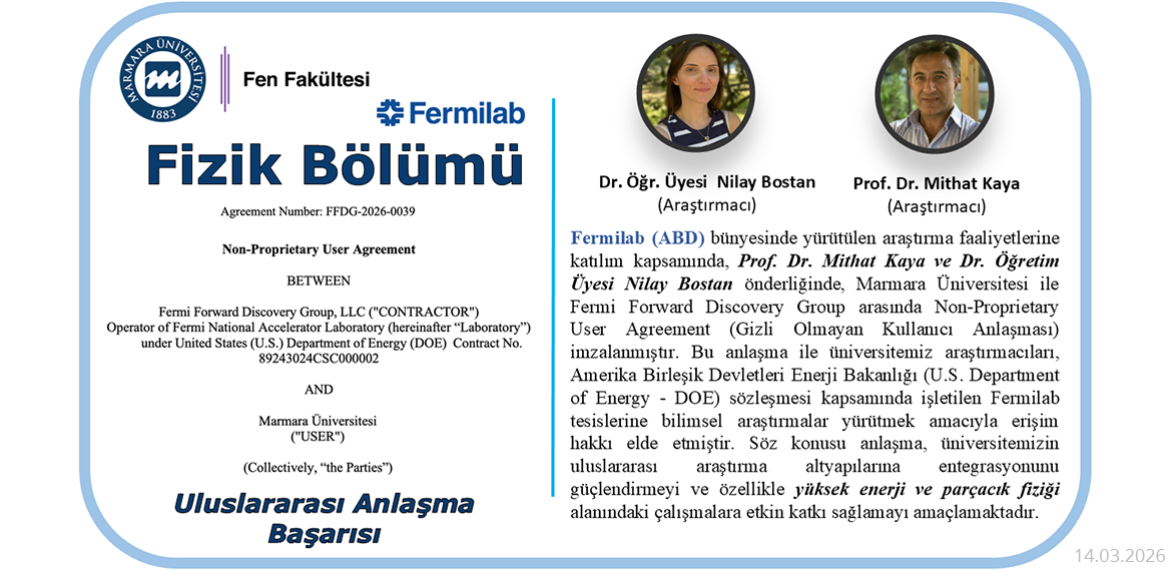 MARMARA ÜNİVERSİTESİ 1883

Fen Fakültesi

Fermilab

Fizik Bölümü

Agreement Number: FFDG-2026-0039

Non-Proprietary User Agreement

BETWEEN

Fermi Forward Discovery Group, LLC ("CONTRACTOR")
Operator of Fermi National Accelerator Laboratory (hereinafter "Laboratory")
under United States (U.S.) Department of Energy (DOE) Contract No. 89243024CSC000002

AND

Marmara Üniversitesi
("USER")

(Collectively, "the Parties")

Uluslararası Anlaşma Başarısı

Dr. Öğr. Üyesi Nilay Bostan
(Araştırmacı)

Prof. Dr. Mithat Kaya
(Araştırmacı)

Fermilab (ABD) bünyesinde yürütülen araştırma faaliyetlerine katılım kapsamında, Prof. Dr. Mithat Kaya ve Dr. Öğretim Üyesi Nilay Bostan önderliğinde, Marmara Üniversitesi ile Fermi Forward Discovery Group arasında Non-Proprietary User Agreement (Gizli Olmayan Kullanıcı Anlaşması) imzalanmıştır. Bu anlaşma ile üniversitemiz araştırmacıları, Amerika Birleşik Devletleri Enerji Bakanlığı (U.S. Department of Energy - DOE) sözleşmesi kapsamında işletilen Fermilab tesislerine bilimsel araştırmalar yürütmek amacıyla erişim hakkı elde etmiştir. Söz konusu anlaşma, üniversitemizin uluslararası araştırma altyapılarına entegrasyonunu güçlendirmeyi ve özellikle yüksek enerji ve parçacık fiziği alanındaki çalışmalara etkin katkı sağlamayı amaçlamaktadır.

14.03.2026